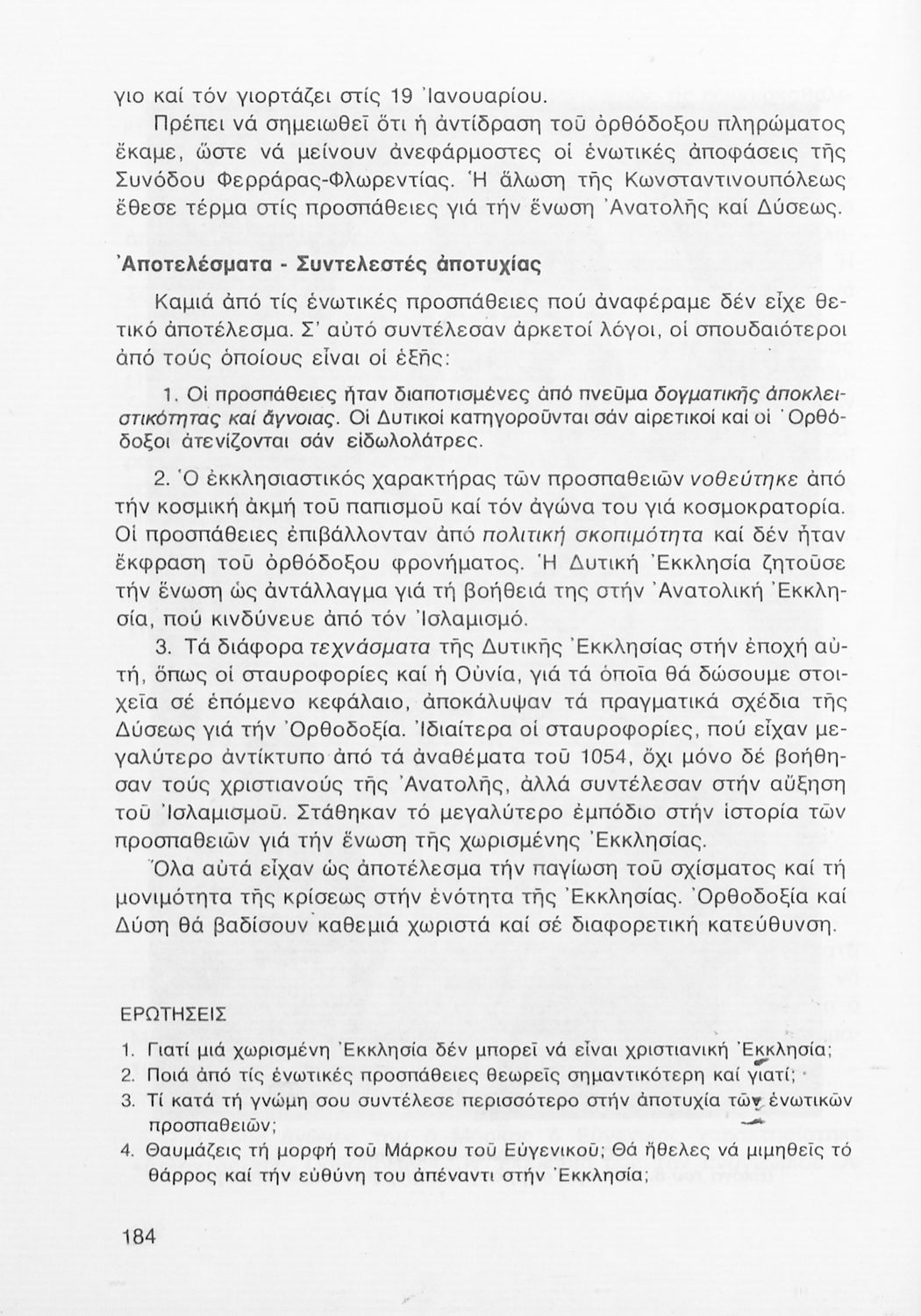 γιο καί τόν γιορτάζει στίς 19 Ἰανουαρίου.

Πρέπει νά σημειωθεῖ ὅτι ἡ ἀντίδραση τοῦ ὀρθόδοξου πληρώματος ἔκαμε, ὥστε νά μείνουν ἀνεφάρμοστες οἱ ἑνωτικές ἀποφάσεις τῆς Συνόδου Φερράρας-Φλωρεντίας. Ἡ ἅλωση τῆς Κωνσταντινουπόλεως ἔθεσε τέρμα στίς προσπάθειες γιά τήν ἕνωση Ἀνατολῆς καί Δύσεως.

Ἀποτελέσματα - Συντελεστές ἀποτυχίας

Καμιά ἀπό τίς ἑνωτικές προσπάθειες πού ἀναφέραμε δέν εἶχε θετικό ἀποτέλεσμα. Σ' αὐτό συντέλεσαν ἀρκετοί λόγοι, οἱ σπουδαιότεροι ἀπό τούς ὁποίους εἶναι οἱ ἑξῆς:

1. Οἱ προσπάθειες ἦταν διαποτισμένες ἀπό πνεῦμα δογματικῆς ἀποκλειστικότητας καί ἄγνοιας. Οἱ Δυτικοί κατηγοροῦνται σάν αἱρετικοί καί οἱ Ὀρθόδοξοι ἀτενίζονται σάν εἰδωλολάτρες.

2. Ὁ ἐκκλησιαστικός χαρακτήρας τῶν προσπαθειῶν νοθεύτηκε ἀπό τήν κοσμική ἀκμή τοῦ παπισμοῦ καί τόν ἀγώνα του γιά κοσμοκρατορία. Οἱ προσπάθειες ἐπιβάλλονταν ἀπό πολιτική σκοπιμότητα καί δέν ἦταν ἔκφραση τοῦ ὀρθόδοξου φρονήματος. Ἡ Δυτική Ἐκκλησία ζητοῦσε τήν ἕνωση ὡς ἀντάλλαγμα γιά τή βοήθειά της στήν Ἀνατολική Ἐκκλησία, πού κινδύνευε ἀπό τόν Ἰσλαμισμό.

3. Τά διάφορα τεχνάσματα τῆς Δυτικῆς Ἐκκλησίας στήν ἐποχή αὐτή, ὅπως οἱ σταυροφορίες καί ἡ Οὐνία, γιά τά ὁποῖα θά δώσουμε στοιχεῖα σέ ἑπόμενο κεφάλαιο, ἀποκάλυψαν τά πραγματικά σχέδια τῆς Δύσεως γιά τήν Ὀρθοδοξία. Ἰδιαίτερα οἱ σταυροφορίες, πού εἶχαν μεγαλύτερο ἀντίκτυπο ἀπό τά ἀναθέματα τοῦ 1054, ὄχι μόνο δέ βοήθησαν τούς χριστιανούς τῆς Ἀνατολῆς, ἀλλά συντέλεσαν στήν αὔξηση τοῦ Ἰσλαμισμοῦ. Στάθηκαν τό μεγαλύτερο ἐμπόδιο στήν ἱστορία τῶν προσπαθειῶν γιά τήν ἕνωση τῆς χωρισμένης Ἐκκλησίας.

Ὅλα αὐτά εἶχαν ὡς ἀποτέλεσμα τήν παγίωση τοῦ σχίσματος καί τή μονιμότητα τῆς κρίσεως στήν ἑνότητα τῆς Ἐκκλησίας. Ὀρθοδοξία καί Δύση θά βαδίσουν καθεμιά χωριστά καί σέ διαφορετική κατεύθυνση.

ΕΡΩΤΗΣΕΙΣ

1. Γιατί μιά χωρισμένη Ἐκκλησία δέν μπορεῖ νά εἶναι χριστιανική Ἐκκλησία;
2. Ποιά ἀπό τίς ἑνωτικές προσπάθειες θεωρεῖς σημαντικότερη καί γιατί;
3. Τί κατά τή γνώμη σου συντέλεσε περισσότερο στήν ἀποτυχία τῶν ἑνωτικῶν προσπαθειῶν;
4. Θαυμάζεις τή μορφή τοῦ Μάρκου τοῦ Εὐγενικοῦ; Θά ἤθελες νά μιμηθεῖς τό θάρρος καί τήν εὐθύνη του ἀπέναντι στήν Ἐκκλησία;

184